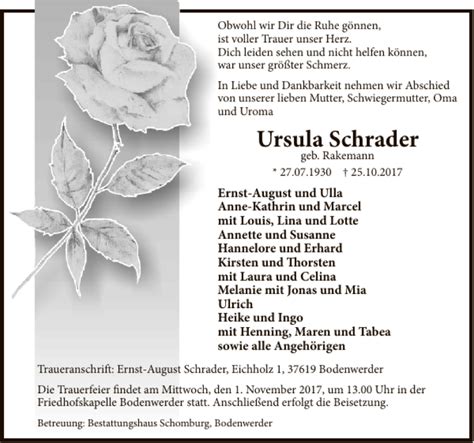 Obwohl wir Dir die Ruhe gönnen,
ist voller Trauer unser Herz.
Dich leiden sehen und nicht helfen können,
war unser größter Schmerz.

In Liebe und Dankbarkeit nehmen wir Abschied von unserer lieben Mutter, Schwiegermutter, Oma und Uroma

Ursula Schrader
geb. Rakemann

* 27.07.1930 † 25.10.2017

Ernst-August und Ulla
Anne-Kathrin und Marcel
mit Louis, Lina und Lotte
Annette und Susanne
Hannelore und Erhard
Kirsten und Thorsten
mit Laura und Celina
Melanie mit Jonas und Mia
Ulrich
Heike und Ingo
mit Henning, Maren und Tabea
sowie alle Angehörigen

Traueranschrift: Ernst-August Schrader, Eichholz 1, 37619 Bodenwerder

Die Trauerfeier findet am Mittwoch, den 1. November 2017, um 13.00 Uhr in der Friedhofskapelle Bodenwerder statt. Anschließend erfolgt die Beisetzung.

Betreuung: Bestattungshaus Schomburg, Bodenwerder